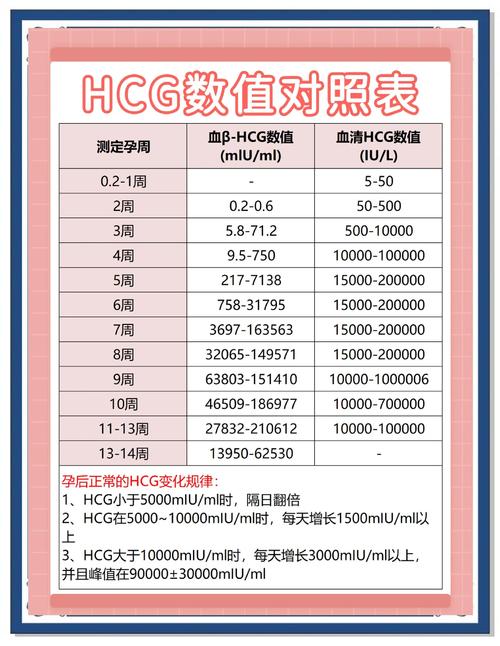 HCG数值对照表

| 测定孕周 | 血β-HCG数值 (mIU/ml) | 血清HCG数值 (IU/L) |
|---|---|---|
| 0.2-1周 | - | 5-50 |
| 2周 | 0.2-0.6 | 50-500 |
| 3周 | 5.8-71.2 | 500-10000 |
| 4周 | 9.5-750 | 10000-100000 |
| 5周 | 217-7138 | 15000-200000 |
| 6周 | 758-31795 | 15000-200000 |
| 7周 | 3697-163563 | 15000-200000 |
| 8周 | 32065-149571 | 15000-200000 |
| 9周 | 63803-151410 | 10000-1000006 |
| 10周 | 46509-186977 | 10000-700000 |
| 11-13周 | 27832-210612 | 10000-100000 |
| 13-14周 | 13950-62530 | - |

孕后正常的HCG变化规律：
1、HCG小于5000mIU/ml时，隔日翻倍
2、HCG在5000~10000mIU/ml时，每天增长1500mIU/ml以上
3、HCG大于10000mIU/ml时，每天增长3000mIU/ml以上，并且峰值在90000±30000mIU/ml